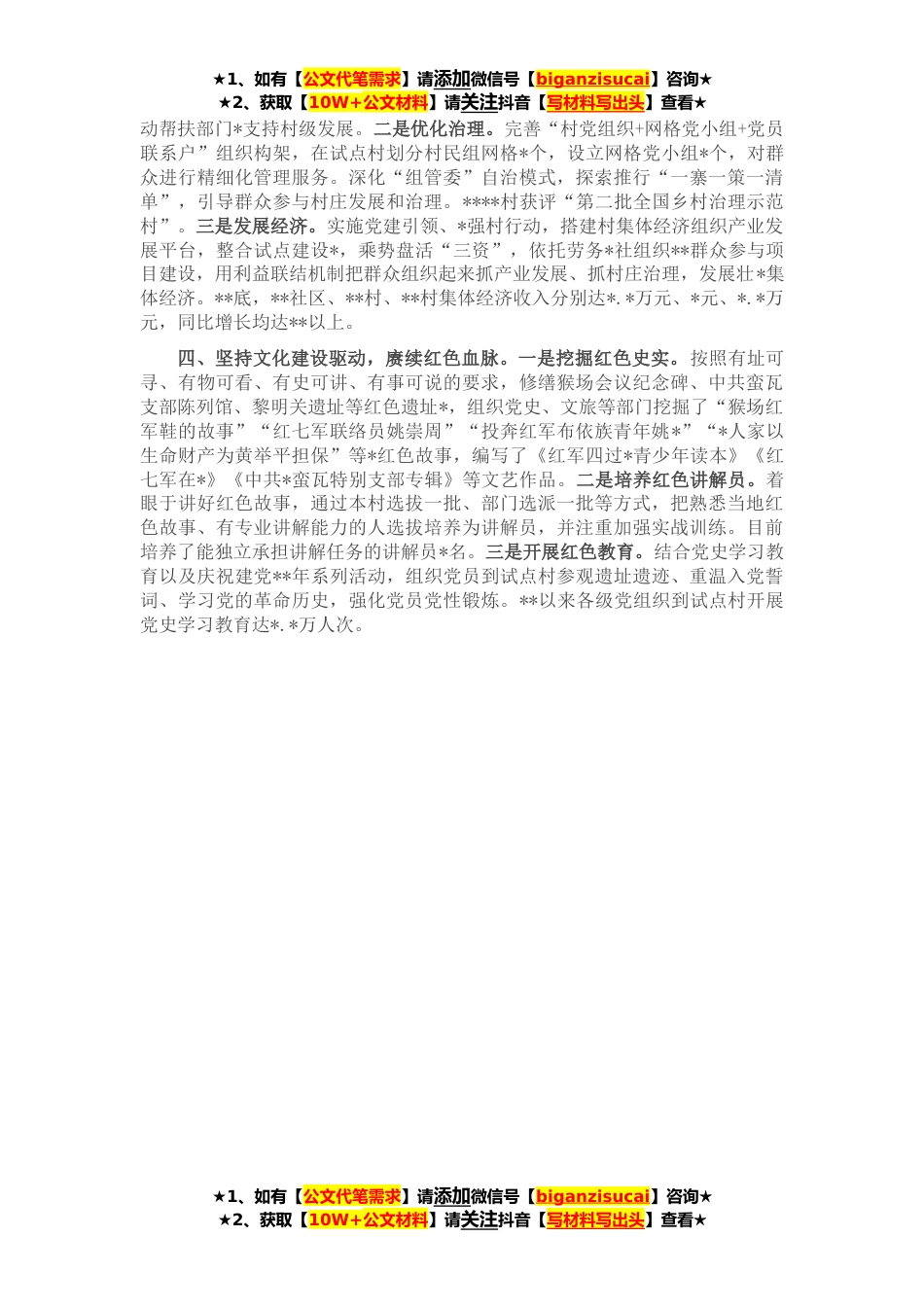 ★1、如有【公文代笔需求】请添加微信号【biganzisucai】咨询★
★2、获取【10W+公文材料】请关注抖音【写材料写出头】查看★

动帮扶部门*支持村级发展。二是优化治理。完善“村党组织+网格党小组+党员联系户”组织构架，在试点村划分村民组网格*个，设立网格党小组*个，对群众进行精细化管理服务。深化“组管委”自治模式，探索推行“一寨一策一清单”，引导群众参与村庄发展和治理。****村获评“第二批全国乡村治理示范村”。三是发展经济。实施党建引领、*强村行动，搭建村集体经济组织产业发展平台，整合试点建设*，乘势盘活“三资”，依托劳务*社组织**群众参与项目建设，用利益联结机制把群众组织起来抓产业发展、抓村庄治理，发展壮*集体经济。**底，**社区、**村、**村集体经济收入分别达*.*万元、*元、*.*万元，同比增长均达**以上。

四、坚持文化建设驱动，赓续红色血脉。一是挖掘红色史实。按照有址可寻、有物可看、有史可讲、有事可说的要求，修缮猴场会议纪念碑、中共蛮瓦支部陈列馆、黎明关遗址等红色遗址*，组织党史、文旅等部门挖掘了“猴场红军鞋的故事”“红七军联络员姚崇周”“投奔红军布依族青年姚*”“*人家以生命财产为黄举平担保”等*红色故事，编写了《红军四过*青少年读本》《红七军在*》《中共*蛮瓦特别支部专辑》等文艺作品。二是培养红色讲解员。着眼于讲好红色故事，通过本村选拔一批、部门选派一批等方式，把熟悉当地红色故事、有专业讲解能力的人选拔培养为讲解员，并注重加强实战训练。目前培养了能独立承担讲解任务的讲解员*名。三是开展红色教育。结合党史学习教育以及庆祝建党**年系列活动，组织党员到试点村参观遗址遗迹、重温入党誓词、学习党的革命历史，强化党员党性锻炼。**以来各级党组织到试点村开展党史学习教育达*.*万人次。

★1、如有【公文代笔需求】请添加微信号【biganzisucai】咨询★
★2、获取【10W+公文材料】请关注抖音【写材料写出头】查看★